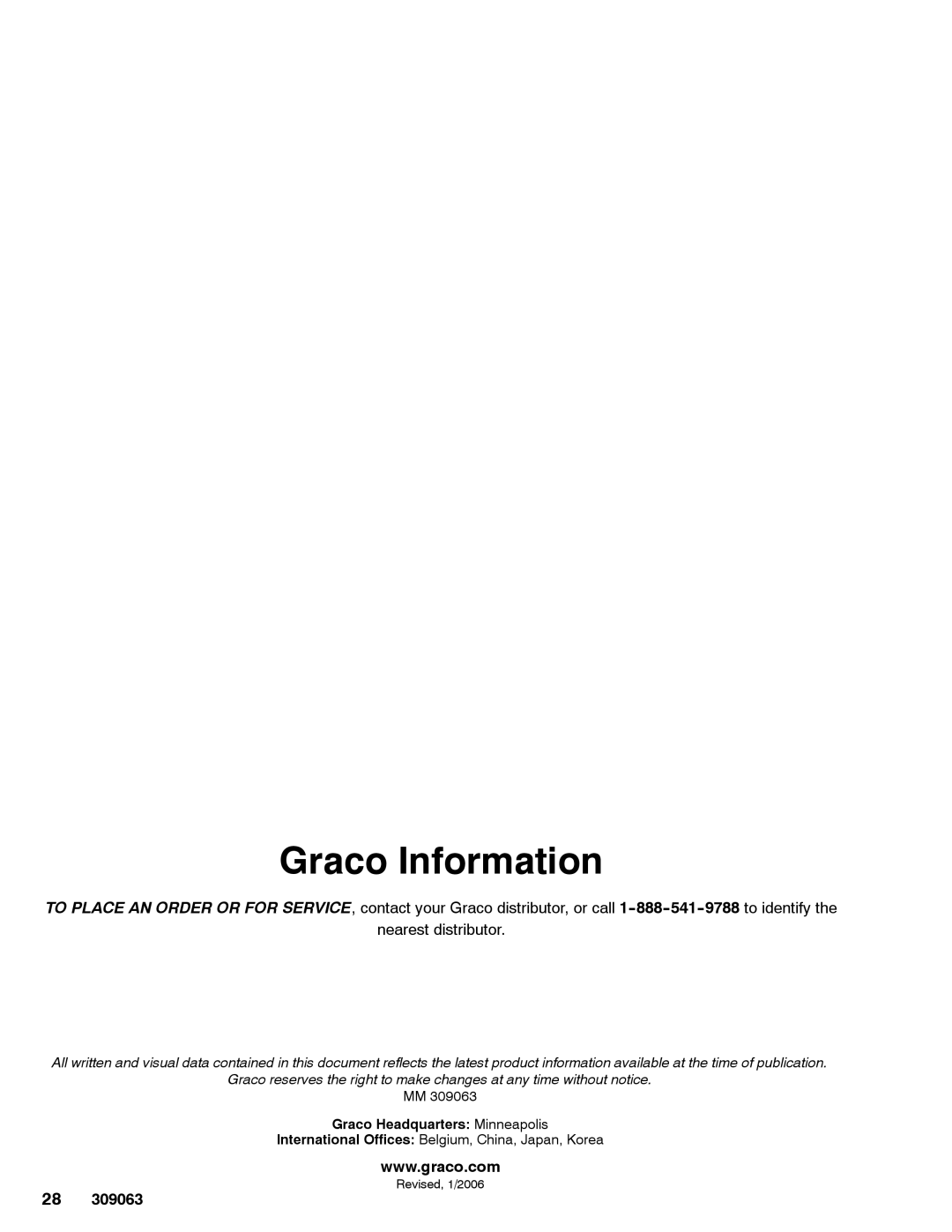 Graco Information

TO PLACE AN ORDER OR FOR SERVICE, contact your Graco distributor, or call 1-888-541-9788 to identify the nearest distributor.

All written and visual data contained in this document reflects the latest product information available at the time of publication. Graco reserves the right to make changes at any time without notice.

MM 309063

Graco Headquarters: Minneapolis
International Offices: Belgium, China, Japan, Korea

www.graco.com

Revised, 1/2006

28 309063